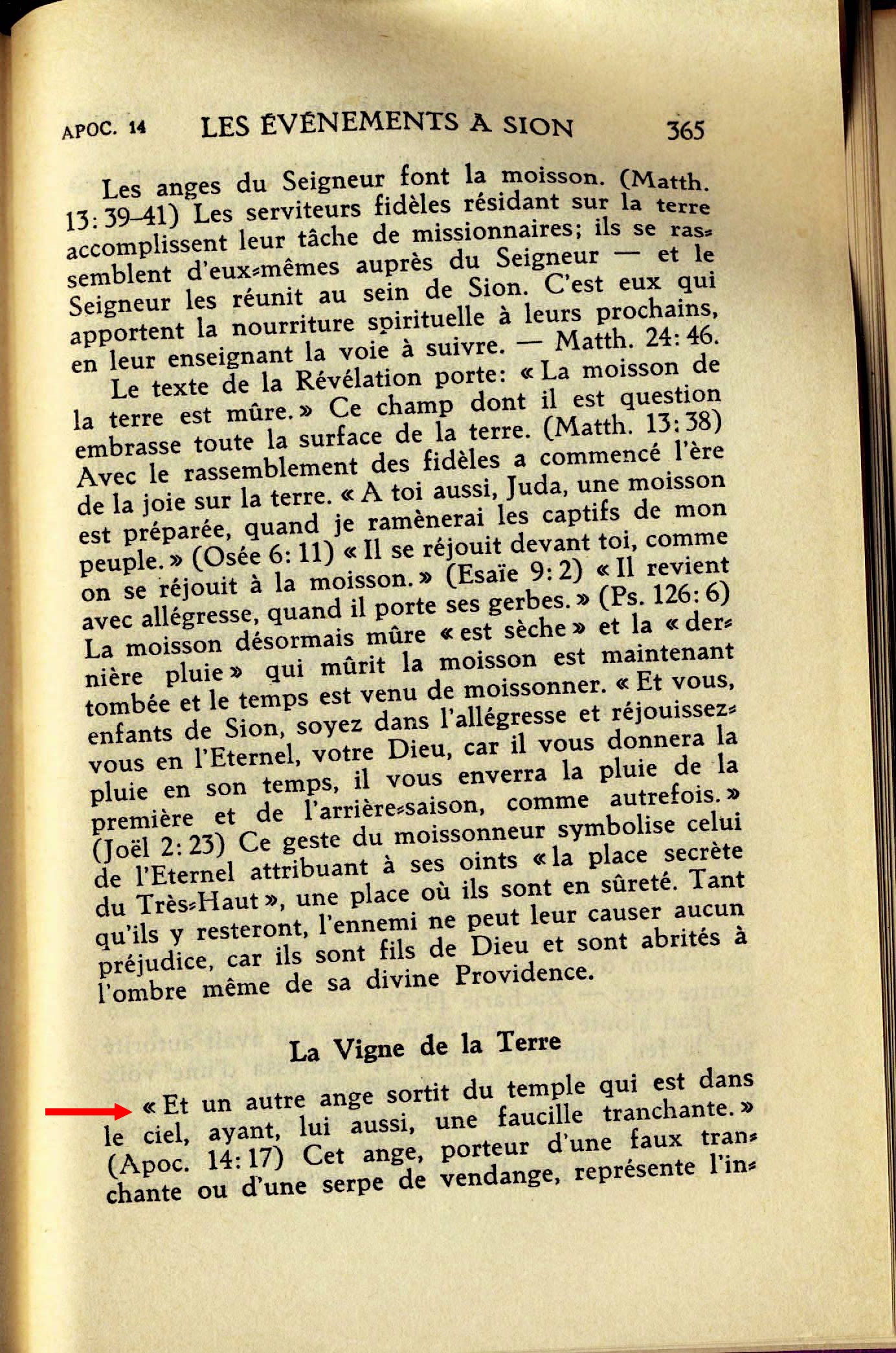 APOC. 14 LES ÉVÉNEMENTS A SION 365

Les anges du Seigneur font la moisson. (Matth. 13: 39–41) Les serviteurs fidèles résidant sur la terre accomplissent leur tâche de missionnaires; ils se rassemblent d'eux-mêmes auprès du Seigneur — et le Seigneur les réunit au sein de Sion. C'est eux qui apportent la nourriture spirituelle à leurs prochains, en leur enseignant la voie à suivre. — Matth. 24: 46.

Le texte de la Révélation porte: « La moisson de la terre est mûre. » Ce champ dont il est question embrasse toute la surface de la terre. (Matth. 13: 38) Avec le rassemblement des fidèles a commencé l'ère de la joie sur la terre. « A toi aussi, Juda, une moisson est préparée, quand je ramènerai les captifs de mon peuple. » (Osée 6: 11) « Il se réjouit devant toi, comme on se réjouit à la moisson. » (Esaïe 9: 2) « Il revient avec allégresse, quand il porte ses gerbes. » (Ps. 126: 6) La moisson désormais mûre « est sèche » et la « dernière pluie » qui mûrit la moisson est maintenant tombée et le temps est venu de moissonner. « Et vous, enfants de Sion, soyez dans l'allégresse et réjouissez-vous en l'Eternel, votre Dieu, car il vous donnera la pluie en son temps, il vous enverra la pluie de la première et de l'arrière-saison, comme autrefois. » (Joël 2: 23) Ce geste du moissonneur symbolise celui de l'Eternel attribuant à ses oints « la place secrète du Très-Haut », une place où ils sont en sûreté. Tant qu'ils y resteront, l'ennemi ne peut leur causer aucun préjudice, car ils sont fils de Dieu et sont abrités à l'ombre même de sa divine Providence.

La Vigne de la Terre

« Et un autre ange sortit du temple qui est dans le ciel, ayant, lui aussi, une faucille tranchante. » (Apoc. 14: 17) Cet ange, porteur d'une faux tranchante ou d'une serpe de vendange, représente l'in-